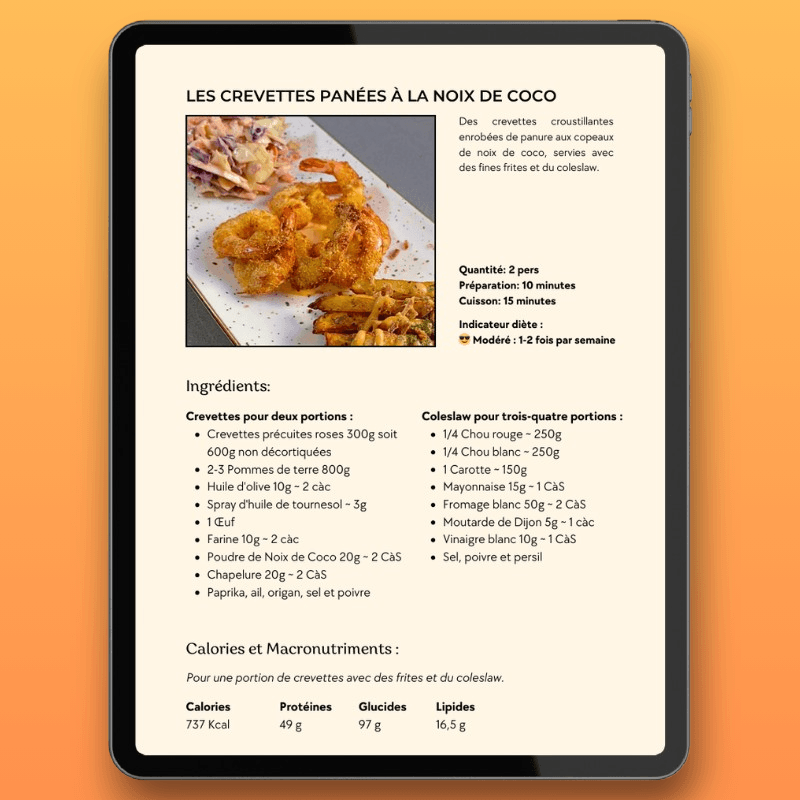 LES CREVETTES PANÉES À LA NOIX DE COCO

Des crevettes croustillantes enrobées de panure aux copeaux de noix de coco, servies avec des fines frites et du coleslaw.

Quantité: 2 pers
Préparation: 10 minutes
Cuisson: 15 minutes

Indicateur diète :
😎 Modéré : 1-2 fois par semaine

Ingrédients:

Crevettes pour deux portions :
• Crevettes précuites roses 300g soit 600g non décortiquées
• 2-3 Pommes de terre 800g
• Huile d'olive 10g ~ 2 càc
• Spray d'huile de tournesol ~ 3g
• 1 Œuf
• Farine 10g ~ 2 càc
• Poudre de Noix de Coco 20g ~ 2 CàS
• Chapelure 20g ~ 2 CàS
• Paprika, ail, origan, sel et poivre

Coleslaw pour trois-quatre portions :
• 1/4 Chou rouge ~ 250g
• 1/4 Chou blanc ~ 250g
• 1 Carotte ~ 150g
• Mayonnaise 15g ~ 1 CàS
• Fromage blanc 50g ~ 2 CàS
• Moutarde de Dijon 5g ~ 1 càc
• Vinaigre blanc 10g ~ 1 CàS
• Sel, poivre et persil

Calories et Macronutriments :

Pour une portion de crevettes avec des frites et du coleslaw.

| Calories | Protéines | Glucides | Lipides |
|---|---|---|---|
| 737 Kcal | 49 g | 97 g | 16,5 g |